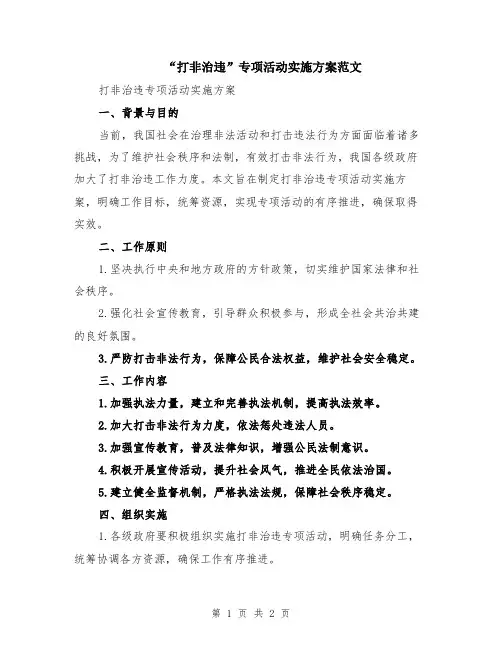 “打非治违”专项活动实施方案范文

打非治违专项活动实施方案

一、背景与目的

当前，我国社会在治理非法活动和打击违法行为方面面临着诸多挑战，为了维护社会秩序和法制，有效打击非法行为，我国各级政府加大了打非治违工作力度。本文旨在制定打非治违专项活动实施方案，明确工作目标，统筹资源，实现专项活动的有序推进，确保取得实效。

二、工作原则

1.坚决执行中央和地方政府的方针政策，切实维护国家法律和社会秩序。

2.强化社会宣传教育，引导群众积极参与，形成全社会共治共建的良好氛围。

3.严防打击非法行为，保障公民合法权益，维护社会安全稳定。

三、工作内容

1.加强执法力量，建立和完善执法机制，提高执法效率。

2.加大打击非法行为力度，依法惩处违法人员。

3.加强宣传教育，普及法律知识，增强公民法制意识。

4.积极开展宣传活动，提升社会风气，推进全民依法治国。

5.建立健全监督机制，严格执法法规，保障社会秩序稳定。

四、组织实施

1.各级政府要积极组织实施打非治违专项活动，明确任务分工，统筹协调各方资源，确保工作有序推进。

第 1 页 共 2 页